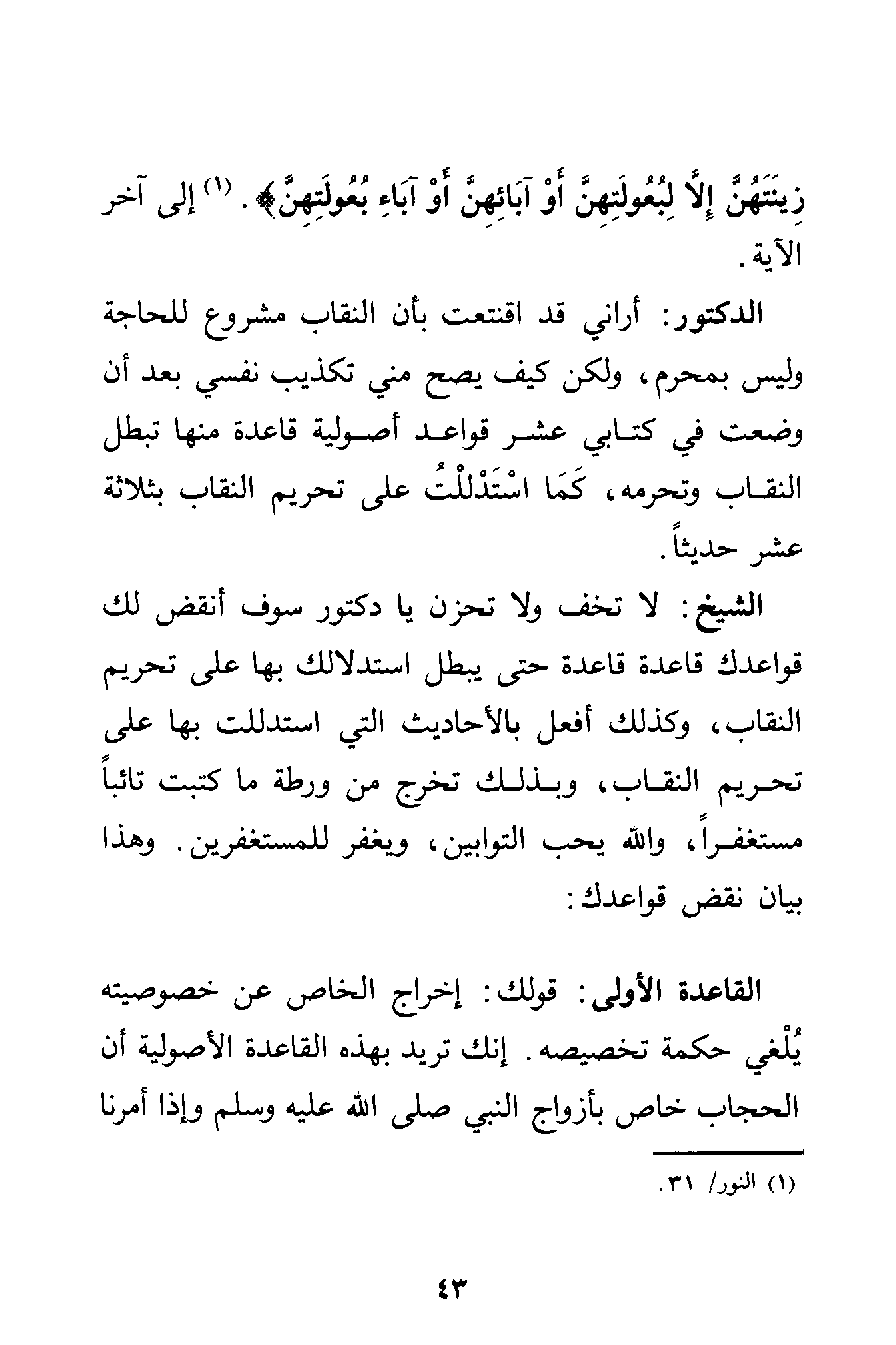 زِينَتَهُنَّ إِلَّا لِبُعُولَتِهِنَّ أَوْ آبَائِهِنَّ أَوْ آبَاءِ بُعُولَتِهِنَّ﴾. (١) إلى آخر الآية.

الدكتور: أراني قد اقتنعت بأن النقاب مشروع للحاجة وليس بمحرم، ولكن كيف يصح مني تكذيب نفسي بعد أن وضعت في كتابي عشر قواعد أصولية قاعدة منها تبطل النقاب وتحرمه، كَمَا اسْتَدْلَلْتُ على تحريم النقاب بثلاثة عشر حديثاً.

الشيخ: لا تخف ولا تحزن يا دكتور سوف أنقض لك قواعدك قاعدة قاعدة حتى يبطل استدلالك بها على تحريم النقاب، وكذلك أفعل بالأحاديث التي استدللت بها على تحريم النقاب، وبذلك تخرج من ورطة ما كتبت تائباً مستغفراً، والله يحب التوابين، ويغفر للمستغفرين. وهذا بيان نقض قواعدك:

القاعدة الأولى: قولك: إخراج الخاص عن خصوصيته يُلْغي حكمة تخصيصه. إنك تريد بهذه القاعدة الأصولية أن الحجاب خاص بأزواج النبي صلى الله عليه وسلم وإذا أمرنا

(١) النور/ ٣١.

٤٣